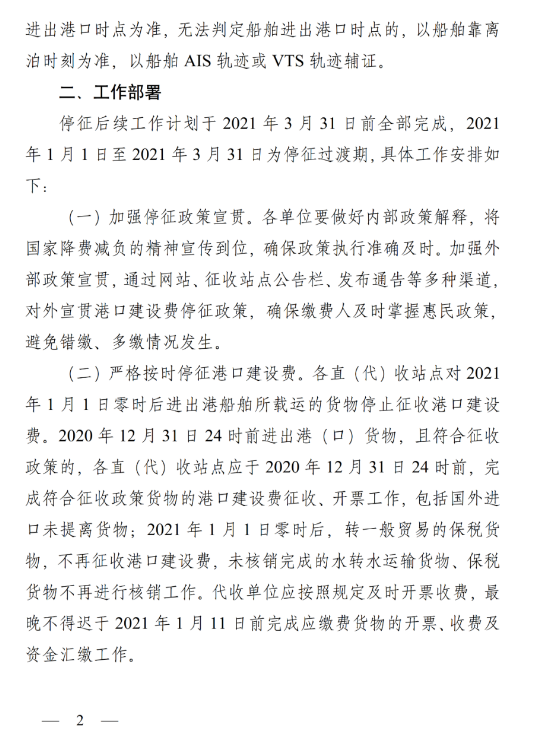 进出港口时点为准，无法判定船舶进出港口时点的，以船舶靠离泊时刻为准，以船舶 AIS 轨迹或 VTS 轨迹辅证。

二、工作部署

停征后续工作计划于 2021 年 3 月 31 日前全部完成，2021 年 1 月 1 日至 2021 年 3 月 31 日为停征过渡期，具体工作安排如下：

（一）加强停征政策宣贯。各单位要做好内部政策解释，将国家降费减负的精神宣传到位，确保政策执行准确及时。加强外部政策宣贯，通过网站、征收站点公告栏、发布通告等多种渠道，对外宣贯港口建设费停征政策，确保缴费人及时掌握惠民政策，避免错缴、多缴情况发生。

（二）严格按时停征港口建设费。各直（代）收站点对 2021 年 1 月 1 日零时后进出港船舶所载运的货物停止征收港口建设费。2020 年 12 月 31 日 24 时前进出港（口）货物，且符合征收政策的，各直（代）收站点应于 2020 年 12 月 31 日 24 时前，完成符合征收政策货物的港口建设费征收、开票工作，包括国外进口未提离货物；2021 年 1 月 1 日零时后，转一般贸易的保税货物，不再征收港口建设费，未核销完成的水转水运输货物、保税货物不再进行核销工作。代收单位应按照规定及时开票收费，最晚不得迟于 2021 年 1 月 11 日前完成应缴费货物的开票、收费及资金汇缴工作。

— 2 —